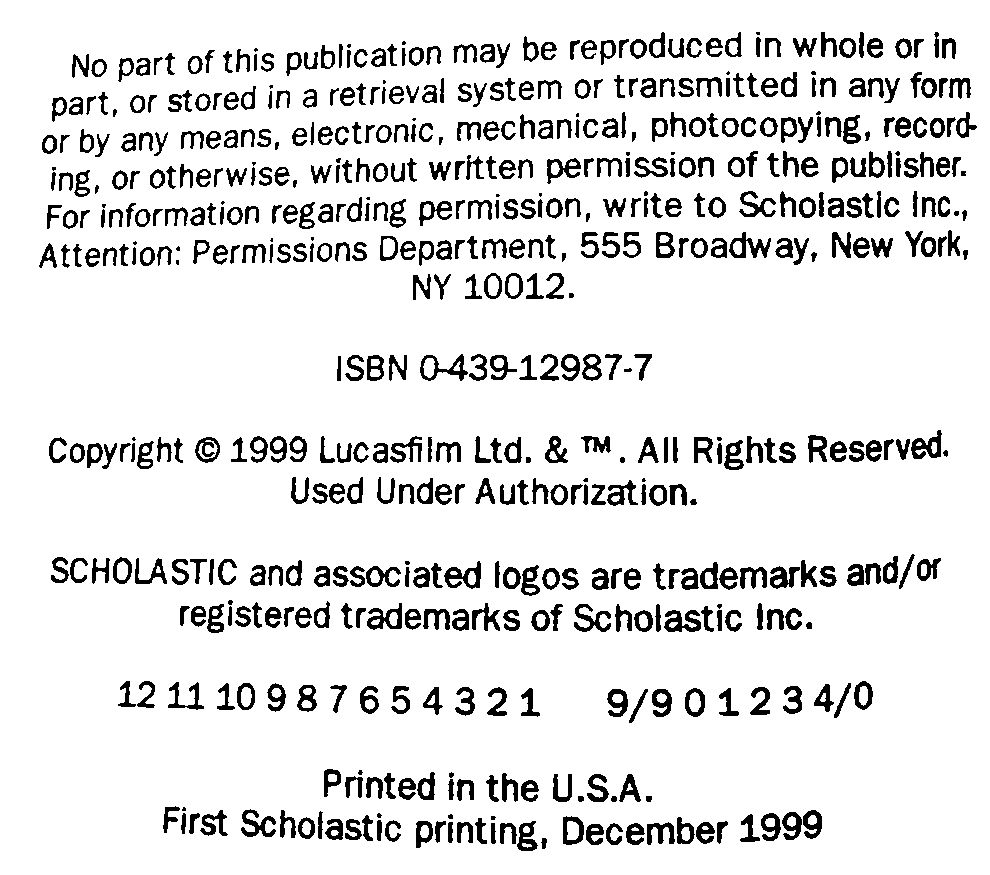 No part of this publication may be reproduced in whole or in part, or stored in a retrieval system or transmitted in any form or by any means, electronic, mechanical, photocopying, recording, or otherwise, without written permission of the publisher. For information regarding permission, write to Scholastic Inc., Attention: Permissions Department, 555 Broadway, New York, NY 10012.

ISBN 0-439-12987-7

Copyright © 1999 Lucasfilm Ltd. & ™. All Rights Reserved. Used Under Authorization.

SCHOLASTIC and associated logos are trademarks and/or registered trademarks of Scholastic Inc.

12 11 10 9 8 7 6 5 4 3 2 1 9/9 0 1 2 3 4/0

Printed in the U.S.A.
First Scholastic printing, December 1999